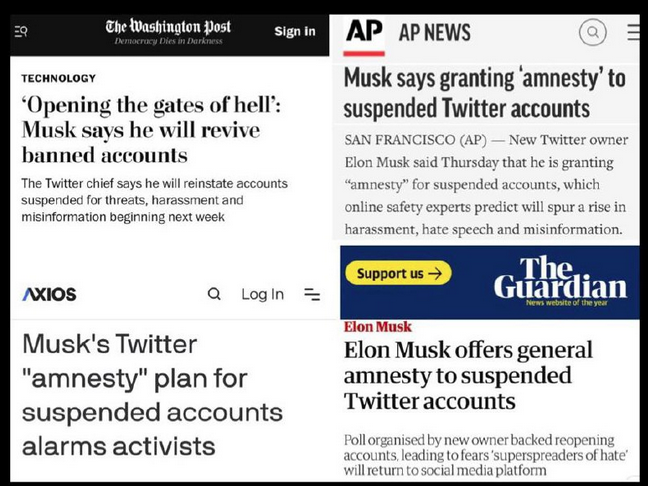 The Washington Post
Democracy Dies in Darkness
Sign in

TECHNOLOGY

'Opening the gates of hell': Musk says he will revive banned accounts

The Twitter chief says he will reinstate accounts suspended for threats, harassment and misinformation beginning next week

AXIOS
Log In

Musk's Twitter "amnesty" plan for suspended accounts alarms activists

AP
AP NEWS

Musk says granting 'amnesty' to suspended Twitter accounts

SAN FRANCISCO (AP) — New Twitter owner Elon Musk said Thursday that he is granting "amnesty" for suspended accounts, which online safety experts predict will spur a rise in harassment, hate speech and misinformation.

Support us →
The Guardian
News website of the year

Elon Musk

Elon Musk offers general amnesty to suspended Twitter accounts

Poll organised by new owner backed reopening accounts, leading to fears 'superspreaders of hate' will return to social media platform